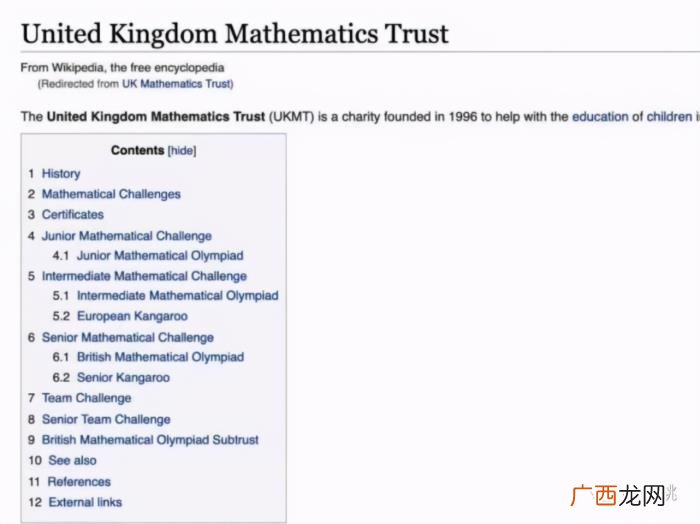 United Kingdom Mathematics Trust

From Wikipedia, the free encyclopedia
(Redirected from UK Mathematics Trust)

The United Kingdom Mathematics Trust (UKMT) is a charity founded in 1996 to help with the education of children i

Contents [hide]

1 History
2 Mathematical Challenges
3 Certificates
4 Junior Mathematical Challenge
4.1 Junior Mathematical Olympiad
5 Intermediate Mathematical Challenge
5.1 Intermediate Mathematical Olympiad
5.2 European Kangaroo
6 Senior Mathematical Challenge
6.1 British Mathematical Olympiad
6.2 Senior Kangaroo
7 Team Challenge
8 Senior Team Challenge
9 British Mathematical Olympiad Subtrust
10 See also
11 References
12 External links

广西龙网